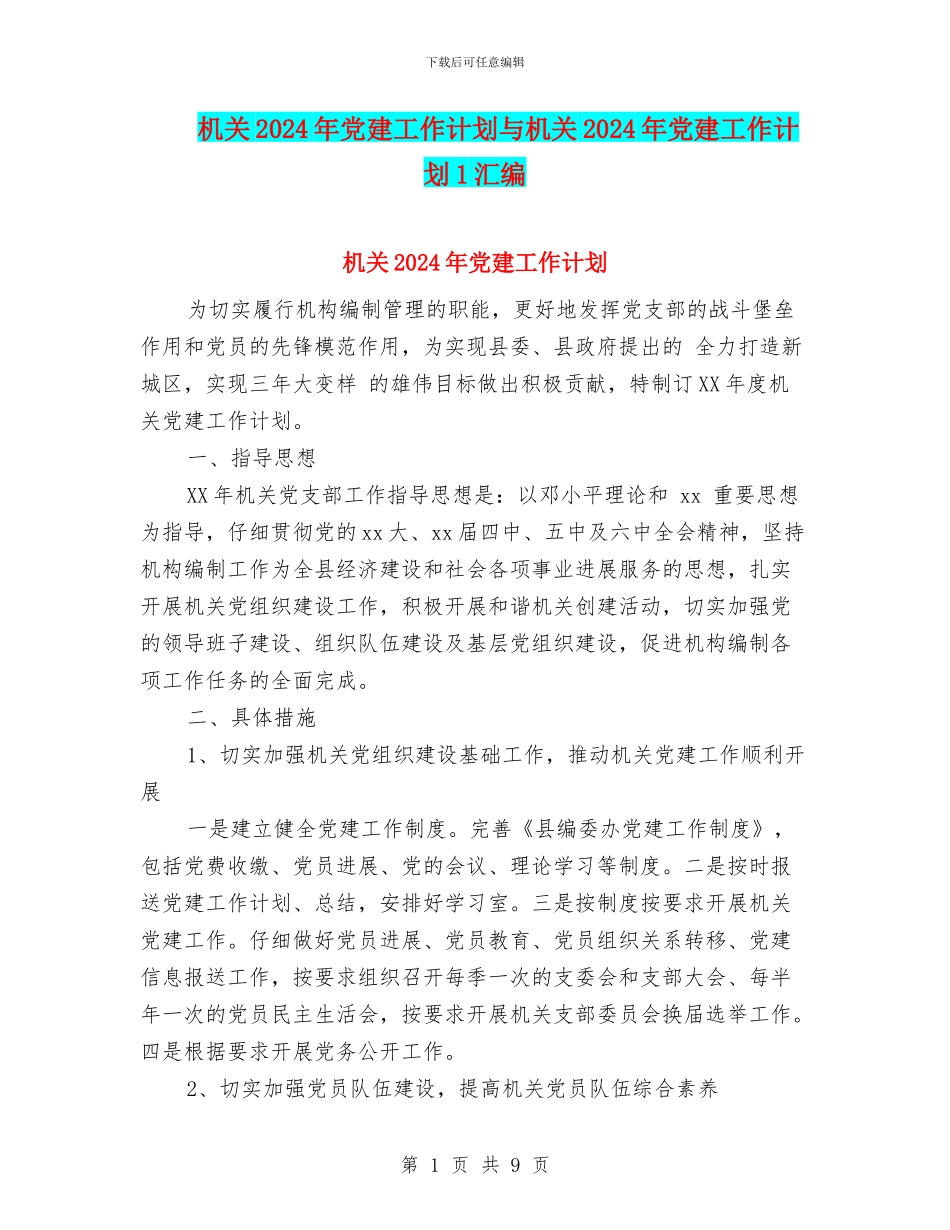 下载后可任意编辑

机关2024年党建工作计划与机关2024年党建工作计划1汇编

机关2024年党建工作计划

为切实履行机构编制管理的职能，更好地发挥党支部的战斗堡垒作用和党员的先锋模范作用，为实现县委、县政府提出的 全力打造新城区，实现三年大变样 的雄伟目标做出积极贡献，特制订XX年度机关党建工作计划。

一、指导思想

XX年机关党支部工作指导思想是：以邓小平理论和 xx 重要思想为指导，仔细贯彻党的xx大、xx届四中、五中及六中全会精神，坚持机构编制工作为全县经济建设和社会各项事业进展服务的思想，扎实开展机关党组织建设工作，积极开展和谐机关创建活动，切实加强党的领导班子建设、组织队伍建设及基层党组织建设，促进机构编制各项工作任务的全面完成。

二、具体措施

1、切实加强机关党组织建设基础工作，推动机关党建工作顺利开展

一是建立健全党建工作制度。完善《县编委办党建工作制度》，包括党费收缴、党员进展、党的会议、理论学习等制度。二是按时报送党建工作计划、总结，安排好学习室。三是按制度按要求开展机关党建工作。仔细做好党员进展、党员教育、党员组织关系转移、党建信息报送工作，按要求组织召开每季一次的支委会和支部大会、每半年一次的党员民主生活会，按要求开展机关支部委员会换届选举工作。四是根据要求开展党务公开工作。

2、切实加强党员队伍建设，提高机关党员队伍综合素养

第 1 页 共 9 页